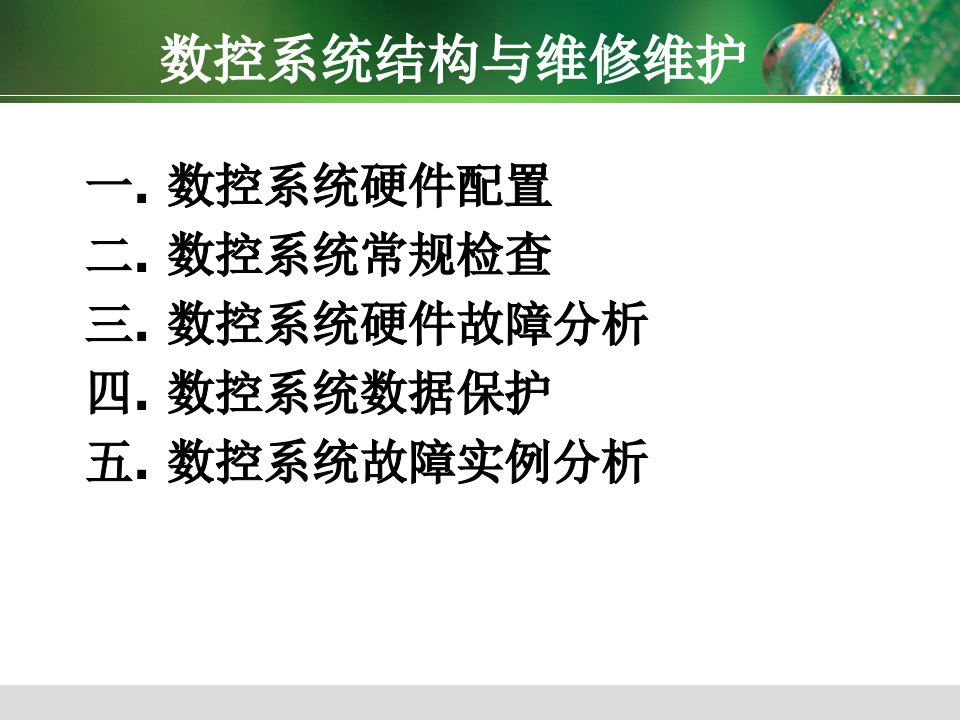 数控系统结构与维修维护

一. 数控系统硬件配置
二. 数控系统常规检查
三. 数控系统硬件故障分析
四. 数控系统数据保护
五. 数控系统故障实例分析